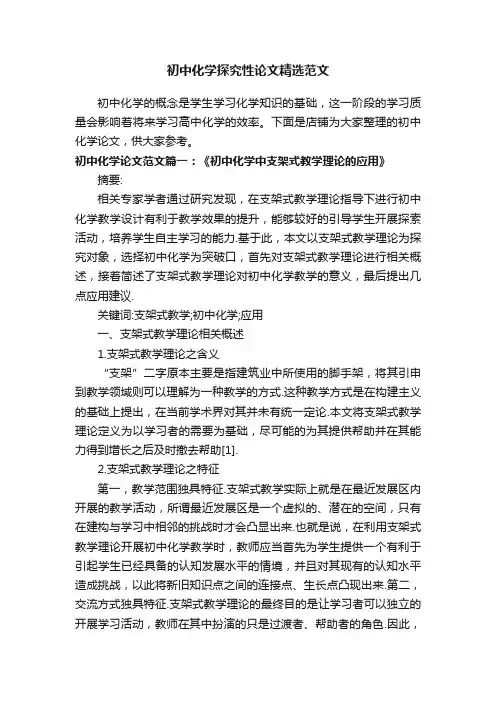 初中化学探究性论文精选范文

初中化学的概念是学生学习化学知识的基础，这一阶段的学习质量会影响着将来学习高中化学的效率。下面是店铺为大家整理的初中化学论文，供大家参考。

初中化学论文范文篇一：《初中化学中支架式教学理论的应用》

摘要:

相关专家学者通过研究发现，在支架式教学理论指导下进行初中化学教学设计有利于教学效果的提升，能够较好的引导学生开展探索活动，培养学生自主学习的能力.基于此，本文以支架式教学理论为探究对象，选择初中化学为突破口，首先对支架式教学理论进行相关概述，接着简述了支架式教学理论对初中化学教学的意义，最后提出几点应用建议.

关键词:支架式教学;初中化学;应用

一、支架式教学理论相关概述

1.支架式教学理论之含义

“支架”二字原本主要是指建筑业中所使用的脚手架，将其引申到教学领域则可以理解为一种教学的方式.这种教学方式是在构建主义的基础上提出，在当前学术界对其并未有统一定论.本文将支架式教学理论定义为以学习者的需要为基础，尽可能的为其提供帮助并在其能力得到增长之后及时撤去帮助[1].

2.支架式教学理论之特征

第一，教学范围独具特征.支架式教学实际上就是在最近发展区内开展的教学活动，所谓最近发展区是一个虚拟的、潜在的空间，只有在建构与学习中相邻的挑战时才会凸显出来.也就是说，在利用支架式教学理论开展初中化学教学时，教师应当首先为学生提供一个有利于引起学生已经具备的认知发展水平的情境，并且对其现有的认知水平造成挑战，以此将新旧知识点之间的连接点、生长点凸现出来.第二，交流方式独具特征.支架式教学理论的最终目的是让学习者可以独立的开展学习活动，教师在其中扮演的只是过渡者、帮助者的角色.因此，